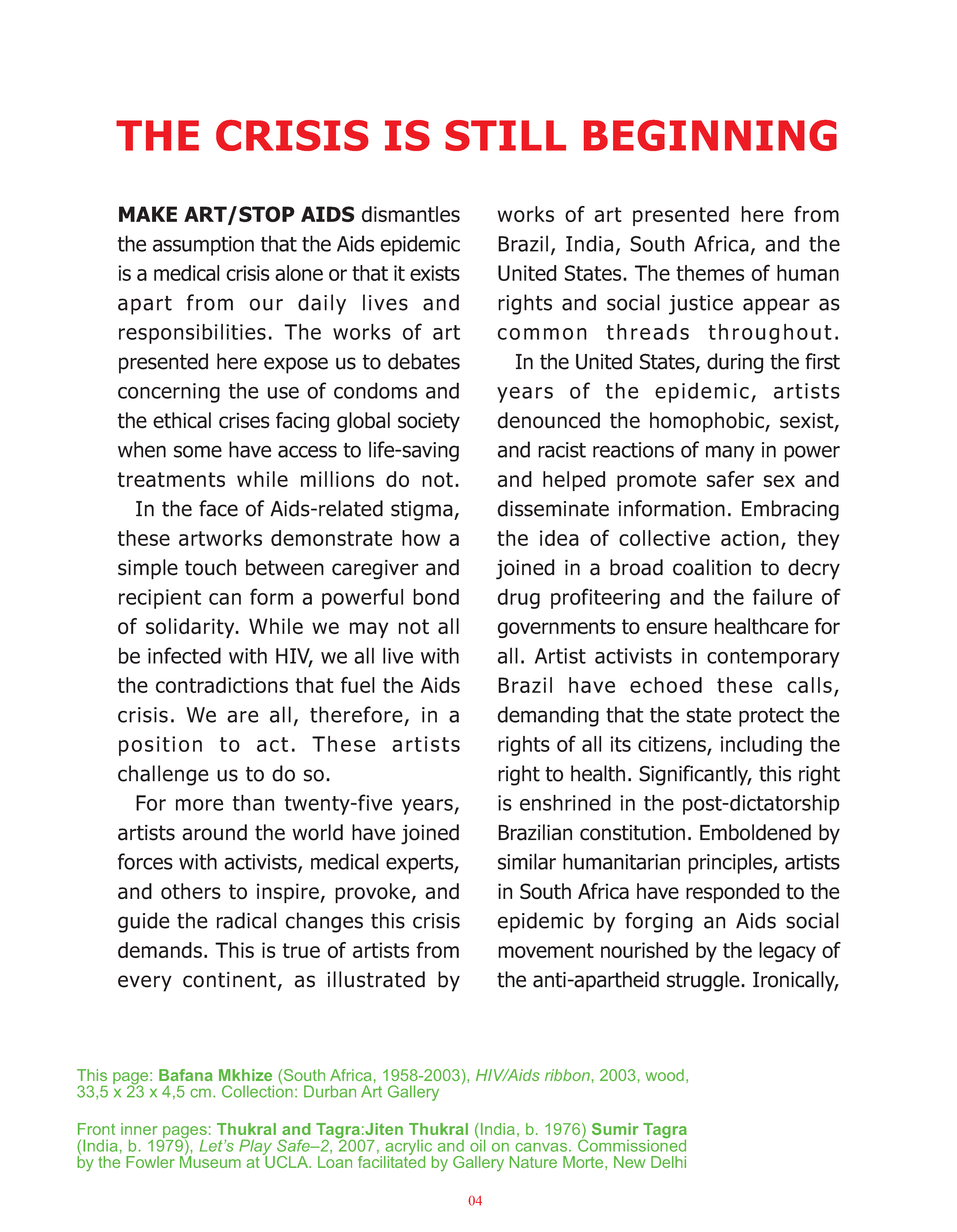 THE CRISIS IS STILL BEGINNING

MAKE ART/STOP AIDS dismantles the assumption that the Aids epidemic is a medical crisis alone or that it exists apart from our daily lives and responsibilities. The works of art presented here expose us to debates concerning the use of condoms and the ethical crises facing global society when some have access to life-saving treatments while millions do not.

In the face of Aids-related stigma, these artworks demonstrate how a simple touch between caregiver and recipient can form a powerful bond of solidarity. While we may not all be infected with HIV, we all live with the contradictions that fuel the Aids crisis. We are all, therefore, in a position to act. These artists challenge us to do so.

For more than twenty-five years, artists around the world have joined forces with activists, medical experts, and others to inspire, provoke, and guide the radical changes this crisis demands. This is true of artists from every continent, as illustrated by works of art presented here from Brazil, India, South Africa, and the United States. The themes of human rights and social justice appear as common threads throughout.

In the United States, during the first years of the epidemic, artists denounced the homophobic, sexist, and racist reactions of many in power and helped promote safer sex and disseminate information. Embracing the idea of collective action, they joined in a broad coalition to decry drug profiteering and the failure of governments to ensure healthcare for all. Artist activists in contemporary Brazil have echoed these calls, demanding that the state protect the rights of all its citizens, including the right to health. Significantly, this right is enshrined in the post-dictatorship Brazilian constitution. Emboldened by similar humanitarian principles, artists in South Africa have responded to the epidemic by forging an Aids social movement nourished by the legacy of the anti-apartheid struggle. Ironically,

This page: Bafana Mkhize (South Africa, 1958-2003), HIV/Aids ribbon, 2003, wood, 33,5 x 23 x 4,5 cm. Collection: Durban Art Gallery

Front inner pages: Thukral and Tagra:Jiten Thukral (India, b. 1976) Sumir Tagra (India, b. 1979), Let's Play Safe–2, 2007, acrylic and oil on canvas. Commissioned by the Fowler Museum at UCLA. Loan facilitated by Gallery Nature Morte, New Delhi

04